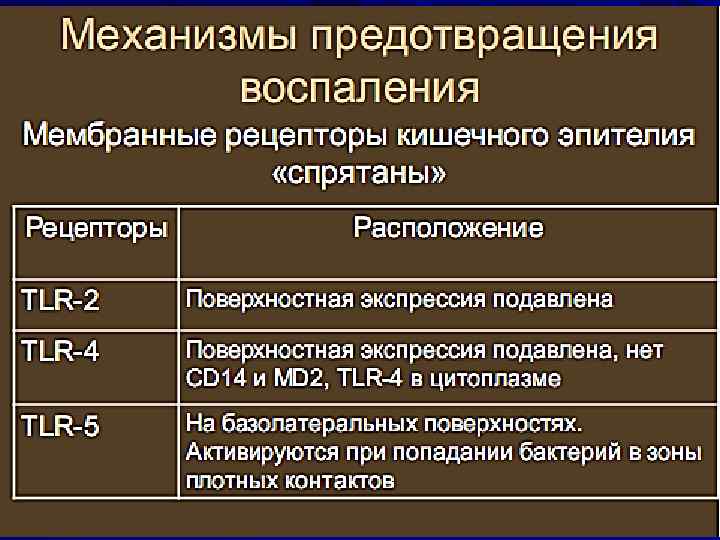 Механизмы предотвращения воспаления

Мембранные рецепторы кишечного эпителия «спрятаны»

| Рецепторы | Расположение |
|---|---|
| TLR-2 | Поверхностная экспрессия подавлена |
| TLR-4 | Поверхностная экспрессия подавлена, нет CD14 и MD2, TLR-4 в цитоплазме |
| TLR-5 | На базолатеральных поверхностях. Активируются при попадании бактерий в зоны плотных контактов |